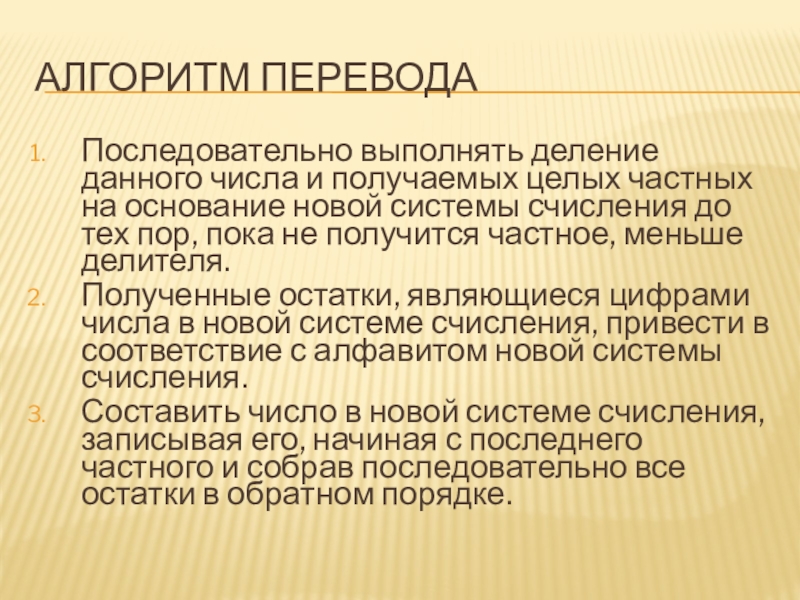 АЛГОРИТМ ПЕРЕВОДА

1. Последовательно выполнять деление данного числа и получаемых целых частных на основание новой системы счисления до тех пор, пока не получится частное, меньше делителя.
2. Полученные остатки, являющиеся цифрами числа в новой системе счисления, привести в соответствие с алфавитом новой системы счисления.
3. Составить число в новой системе счисления, записывая его, начиная с последнего частного и собрав последовательно все остатки в обратном порядке.